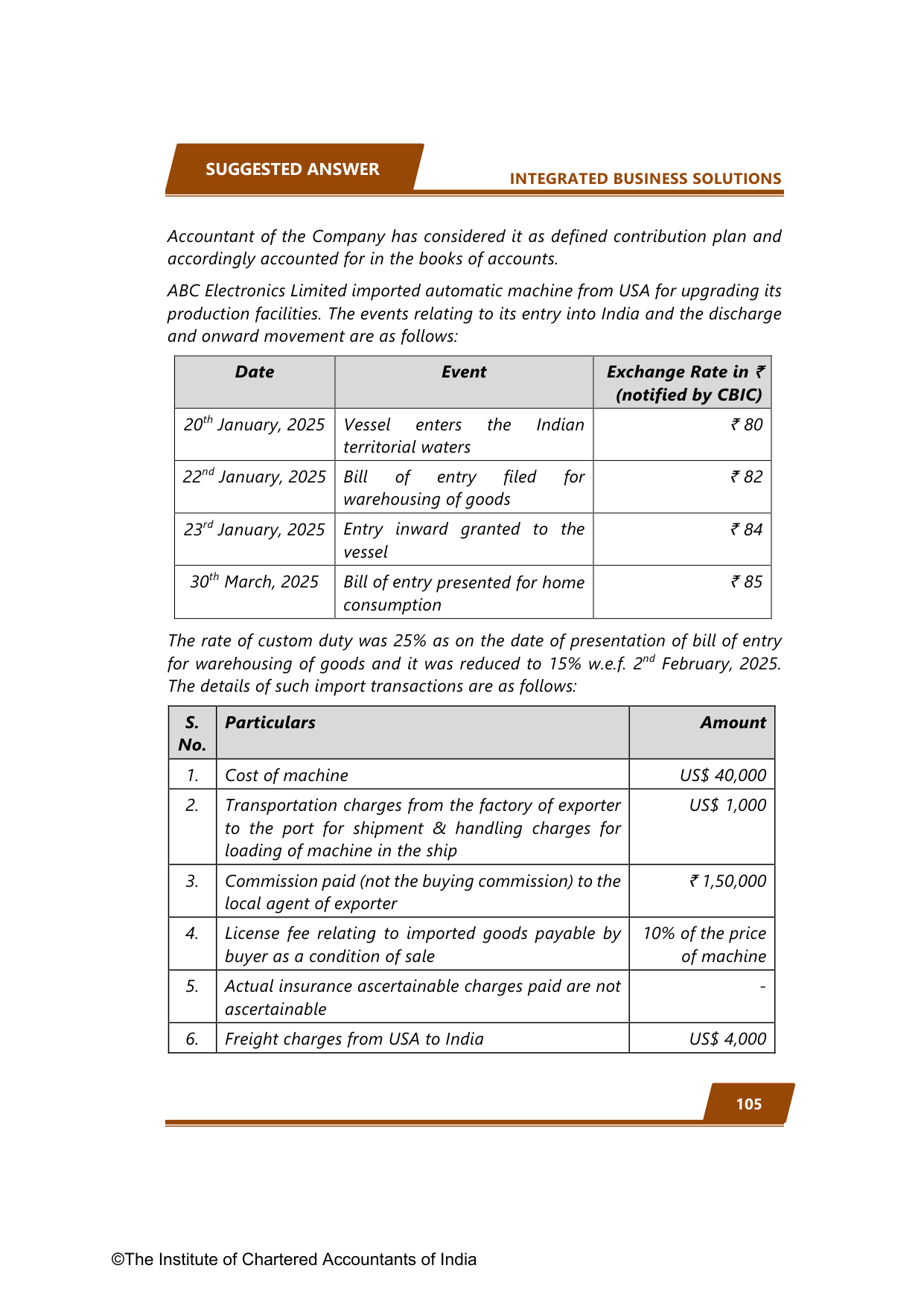 SUGGESTED ANSWER

INTEGRATED BUSINESS SOLUTIONS

Accountant of the Company has considered it as defined contribution plan and accordingly accounted for in the books of accounts.

ABC Electronics Limited imported automatic machine from USA for upgrading its production facilities. The events relating to its entry into India and the discharge and onward movement are as follows:

| Date | Event | Exchange Rate in ₹ (notified by CBIC) |
|---|---|---|
| 20$^{th}$ January, 2025 | Vessel enters the Indian territorial waters | ₹ 80 |
| 22$^{nd}$ January, 2025 | Bill of entry filed for warehousing of goods | ₹ 82 |
| 23$^{rd}$ January, 2025 | Entry inward granted to the vessel | ₹ 84 |
| 30$^{th}$ March, 2025 | Bill of entry presented for home consumption | ₹ 85 |

The rate of custom duty was 25% as on the date of presentation of bill of entry for warehousing of goods and it was reduced to 15% w.e.f. 2$^{nd}$ February, 2025. The details of such import transactions are as follows:

| S. No. | Particulars | Amount |
|---|---|---|
| 1. | Cost of machine | US$ 40,000 |
| 2. | Transportation charges from the factory of exporter to the port for shipment & handling charges for loading of machine in the ship | US$ 1,000 |
| 3. | Commission paid (not the buying commission) to the local agent of exporter | ₹ 1,50,000 |
| 4. | License fee relating to imported goods payable by buyer as a condition of sale | 10% of the price of machine |
| 5. | Actual insurance ascertainable charges paid are not ascertainable | - |
| 6. | Freight charges from USA to India | US$ 4,000 |

105

©The Institute of Chartered Accountants of India